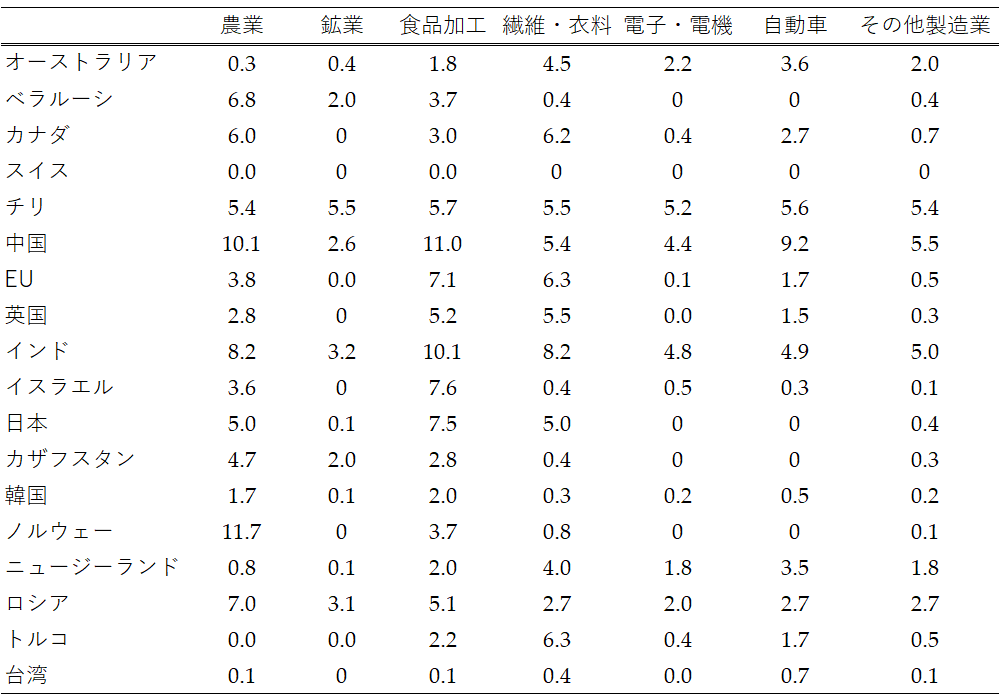 |  | 農業 | 鉱業 | 食品加工 | 繊維・衣料 | 電子・電機 | 自動車 | その他製造業 |
|---|---|---|---|---|---|---|---|
| オーストラリア | 0.3 | 0.4 | 1.8 | 4.5 | 2.2 | 3.6 | 2.0 |
| ベラルーシ | 6.8 | 2.0 | 3.7 | 0.4 | 0 | 0 | 0.4 |
| カナダ | 6.0 | 0 | 3.0 | 6.2 | 0.4 | 2.7 | 0.7 |
| スイス | 0.0 | 0 | 0.0 | 0 | 0 | 0 | 0 |
| チリ | 5.4 | 5.5 | 5.7 | 5.5 | 5.2 | 5.6 | 5.4 |
| 中国 | 10.1 | 2.6 | 11.0 | 5.4 | 4.4 | 9.2 | 5.5 |
| EU | 3.8 | 0.0 | 7.1 | 6.3 | 0.1 | 1.7 | 0.5 |
| 英国 | 2.8 | 0 | 5.2 | 5.5 | 0.0 | 1.5 | 0.3 |
| インド | 8.2 | 3.2 | 10.1 | 8.2 | 4.8 | 4.9 | 5.0 |
| イスラエル | 3.6 | 0 | 7.6 | 0.4 | 0.5 | 0.3 | 0.1 |
| 日本 | 5.0 | 0.1 | 7.5 | 5.0 | 0 | 0 | 0.4 |
| カザフスタン | 4.7 | 2.0 | 2.8 | 0.4 | 0 | 0 | 0.3 |
| 韓国 | 1.7 | 0.1 | 2.0 | 0.3 | 0.2 | 0.5 | 0.2 |
| ノルウェー | 11.7 | 0 | 3.7 | 0.8 | 0 | 0 | 0.1 |
| ニュージーランド | 0.8 | 0.1 | 2.0 | 4.0 | 1.8 | 3.5 | 1.8 |
| ロシア | 7.0 | 3.1 | 5.1 | 2.7 | 2.0 | 2.7 | 2.7 |
| トルコ | 0.0 | 0.0 | 2.2 | 6.3 | 0.4 | 1.7 | 0.5 |
| 台湾 | 0.1 | 0 | 0.1 | 0.4 | 0.0 | 0.7 | 0.1 |